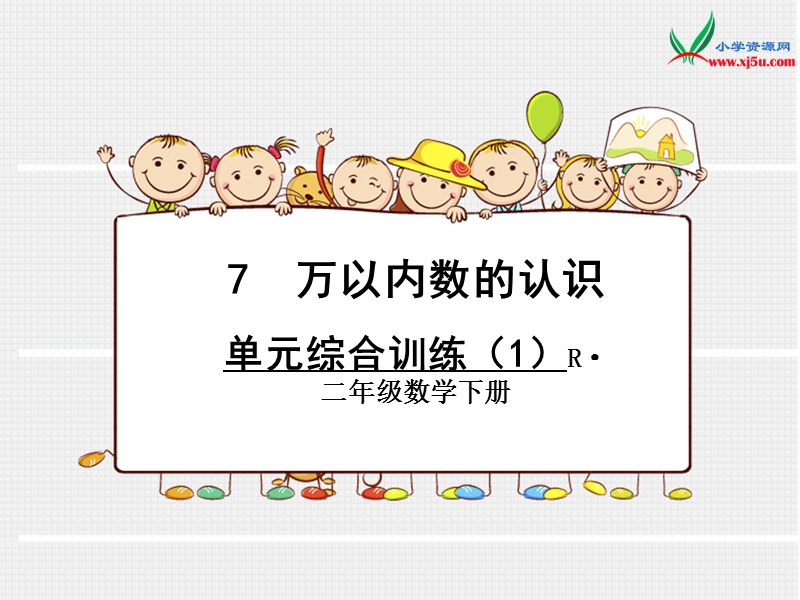 小学资源网
www.xj5u.com

7　万以内数的认识

单元综合训练（1）R·
二年级数学下册